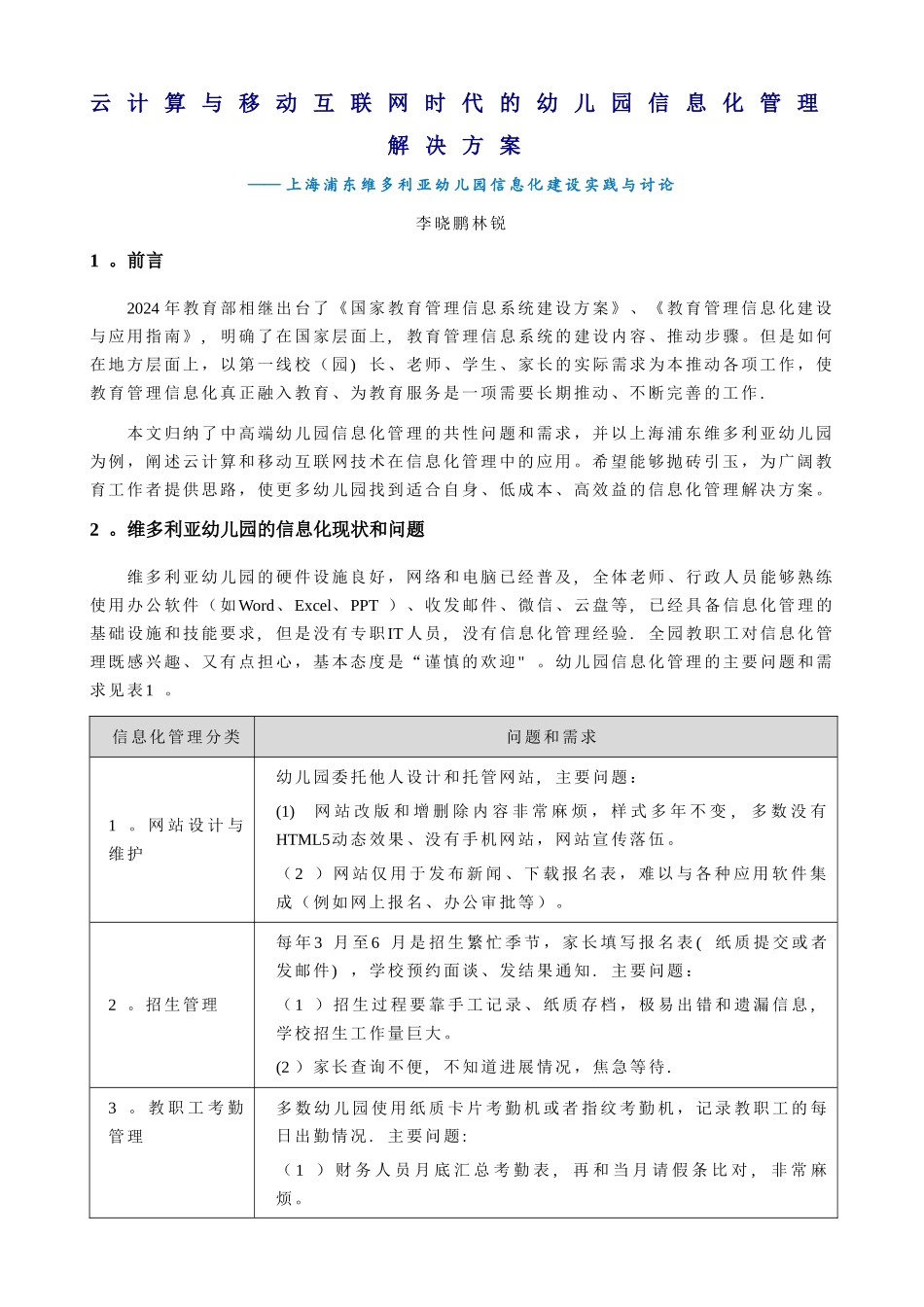 云计算与移动互联网时代的幼儿园信息化管理解决方案

——上海浦东维多利亚幼儿园信息化建设实践与讨论

李晓鹏林锐

1 。前言

2024年教育部相继出台了《国家教育管理信息系统建设方案》、《教育管理信息化建设与应用指南》，明确了在国家层面上，教育管理信息系统的建设内容、推动步骤。但是如何在地方层面上，以第一线校（园）长、老师、学生、家长的实际需求为本推动各项工作，使教育管理信息化真正融入教育、为教育服务是一项需要长期推动、不断完善的工作.

本文归纳了中高端幼儿园信息化管理的共性问题和需求，并以上海浦东维多利亚幼儿园为例，阐述云计算和移动互联网技术在信息化管理中的应用。希望能够抛砖引玉，为广阔教育工作者提供思路，使更多幼儿园找到适合自身、低成本、高效益的信息化管理解决方案。

2 。维多利亚幼儿园的信息化现状和问题

维多利亚幼儿园的硬件设施良好，网络和电脑已经普及，全体老师、行政人员能够熟练使用办公软件（如Word、Excel、PPT ）、收发邮件、微信、云盘等，已经具备信息化管理的基础设施和技能要求，但是没有专职IT人员，没有信息化管理经验. 全园教职工对信息化管理既感兴趣、又有点担心，基本态度是“谨慎的欢迎" 。幼儿园信息化管理的主要问题和需求见表1 。

| 信息化管理分类 | 问题和需求 |
|---|---|
| 1 。网站设计与维护 | 幼儿园委托他人设计和托管网站，主要问题：<br>(1) 网站改版和增删除内容非常麻烦，样式多年不变，多数没有HTML5动态效果、没有手机网站，网站宣传落伍。<br>（2 ）网站仅用于发布新闻、下载报名表，难以与各种应用软件集成（例如网上报名、办公审批等）。 |
| 2 。招生管理 | 每年3 月至6 月是招生繁忙季节，家长填写报名表( 纸质提交或者发邮件) ，学校预约面谈、发结果通知. 主要问题：<br>（1 ）招生过程要靠手工记录、纸质存档，极易出错和遗漏信息，学校招生工作量巨大。<br>(2 ）家长查询不便，不知道进展情况，焦急等待. |
| 3 。教职工考勤管理 | 多数幼儿园使用纸质卡片考勤机或者指纹考勤机，记录教职工的每日出勤情况. 主要问题:<br>（1 ）财务人员月底汇总考勤表，再和当月请假条比对，非常麻烦。 |